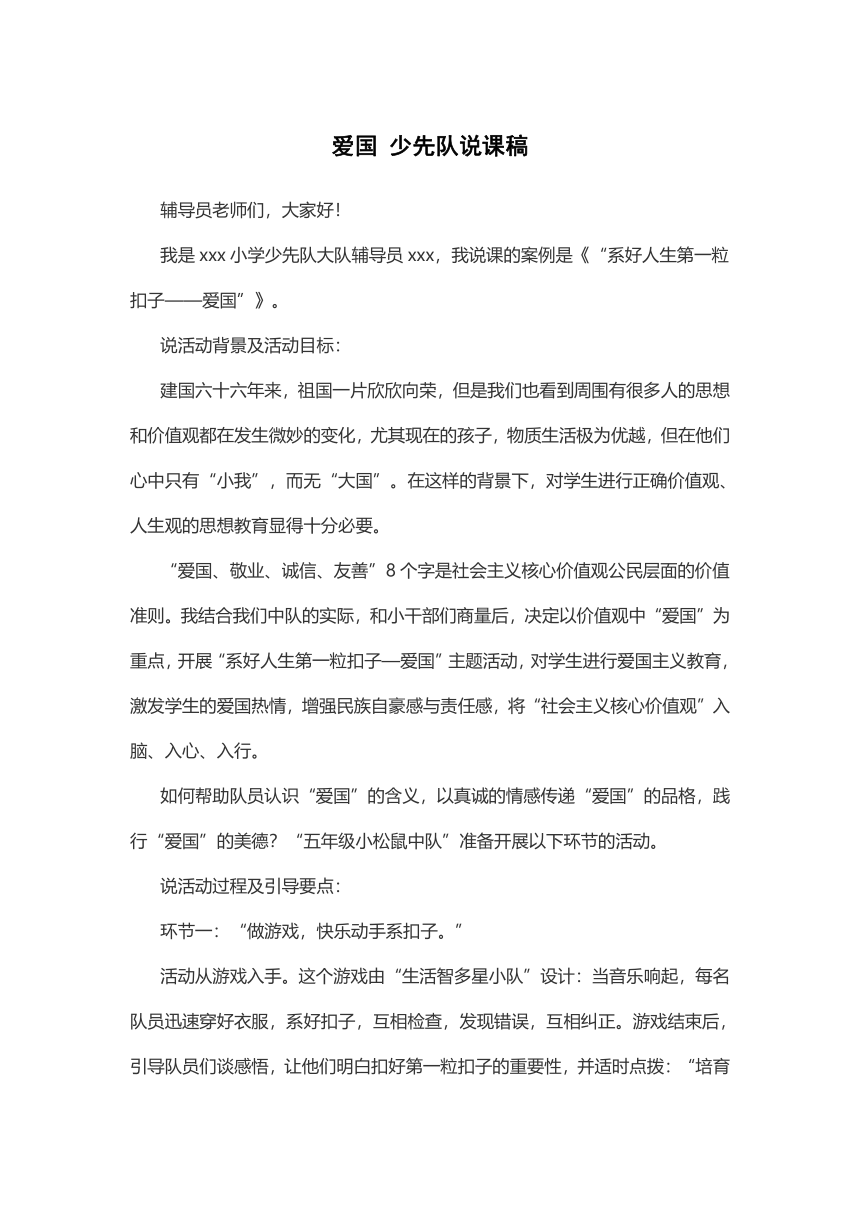 爱国 少先队说课稿

辅导员老师们，大家好！

我是 xxx 小学少先队大队辅导员 xxx，我说课的案例是《“系好人生第一粒扣子——爱国”》。

说活动背景及活动目标：

建国六十六年来，祖国一片欣欣向荣，但是我们也看到周围有很多人的思想和价值观都在发生微妙的变化，尤其现在的孩子，物质生活极为优越，但在他们心中只有“小我”，而无“大国”。在这样的背景下，对学生进行正确价值观、人生观的思想教育显得十分必要。

“爱国、敬业、诚信、友善”8 个字是社会主义核心价值观公民层面的价值准则。我结合我们中队的实际，和小干部们商量后，决定以价值观中“爱国”为重点，开展“系好人生第一粒扣子—爱国”主题活动，对学生进行爱国主义教育，激发学生的爱国热情，增强民族自豪感与责任感，将“社会主义核心价值观”入脑、入心、入行。

如何帮助队员认识“爱国”的含义，以真诚的情感传递“爱国”的品格，践行“爱国”的美德？“五年级小松鼠中队”准备开展以下环节的活动。

说活动过程及引导要点：

环节一：“做游戏，快乐动手系扣子。”

活动从游戏入手。这个游戏由“生活智多星小队”设计：当音乐响起，每名队员迅速穿好衣服，系好扣子，互相检查，发现错误，互相纠正。游戏结束后，引导队员们谈感悟，让他们明白扣好第一粒扣子的重要性，并适时点拨：“培育